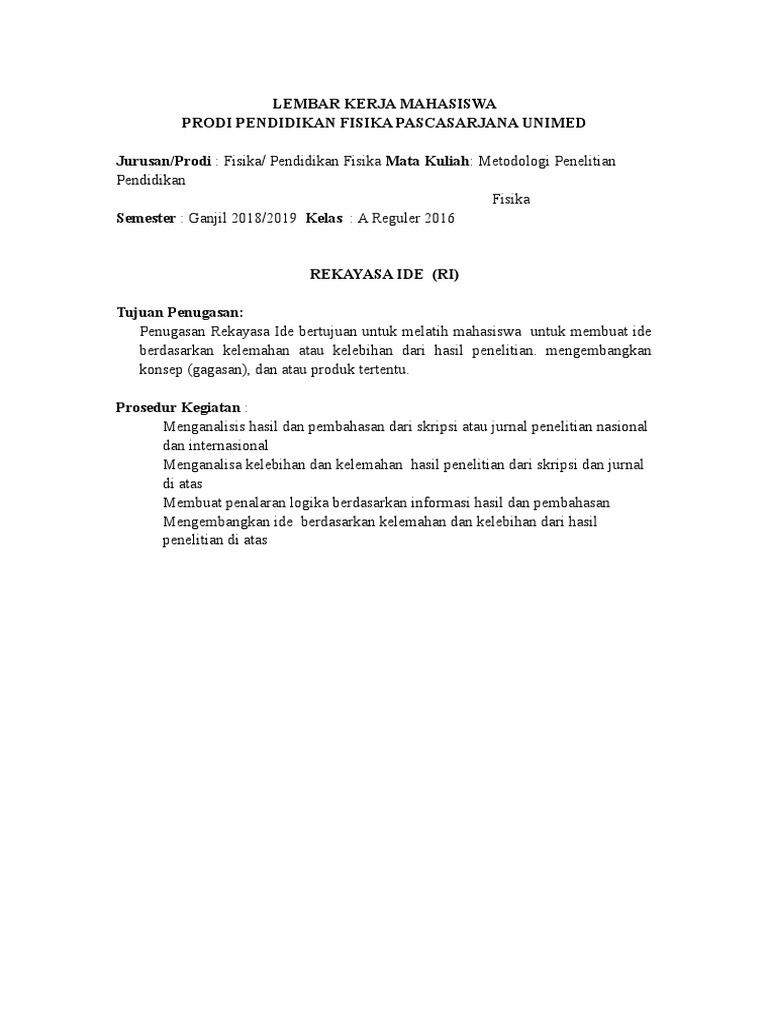 LEMBAR KERJA MAHASISWA
PRODI PENDIDIKAN FISIKA PASCASARJANA UNIMED

Jurusan/Prodi : Fisika/ Pendidikan Fisika Mata Kuliah: Metodologi Penelitian Pendidikan
Fisika
Semester : Ganjil 2018/2019 Kelas : A Reguler 2016

REKAYASA IDE (RI)

Tujuan Penugasan:
Penugasan Rekayasa Ide bertujuan untuk melatih mahasiswa untuk membuat ide berdasarkan kelemahan atau kelebihan dari hasil penelitian. mengembangkan konsep (gagasan), dan atau produk tertentu.

Prosedur Kegiatan :
Menganalisis hasil dan pembahasan dari skripsi atau jurnal penelitian nasional dan internasional
Menganalisa kelebihan dan kelemahan hasil penelitian dari skripsi dan jurnal di atas
Membuat penalaran logika berdasarkan informasi hasil dan pembahasan
Mengembangkan ide berdasarkan kelemahan dan kelebihan dari hasil penelitian di atas